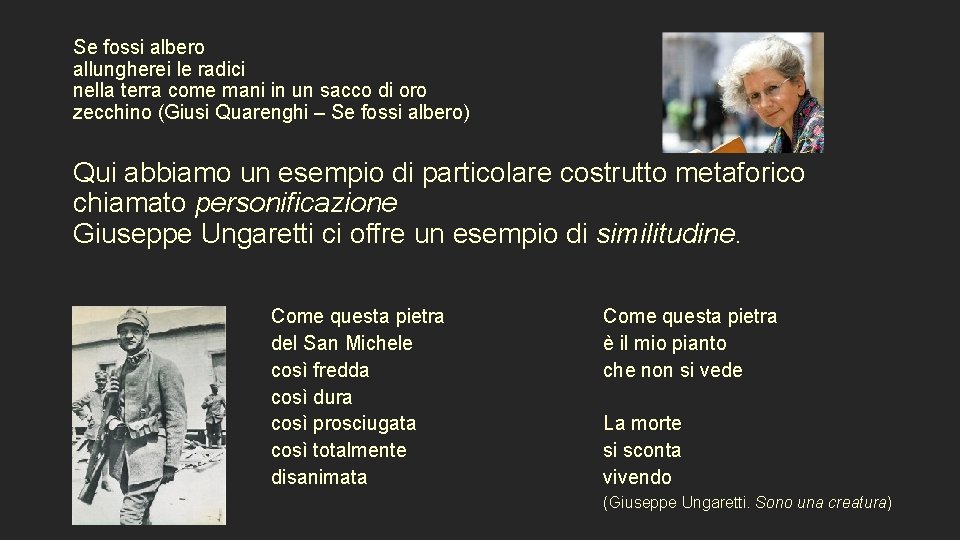 Se fossi albero
allungherei le radici
nella terra come mani in un sacco di oro
zecchino (Giusi Quarenghi – Se fossi albero)

Qui abbiamo un esempio di particolare costrutto metaforico chiamato personificazione
Giuseppe Ungaretti ci offre un esempio di similitudine.

Come questa pietra
del San Michele
così fredda
così dura
così prosciugata
così totalmente
disanimata

Come questa pietra
è il mio pianto
che non si vede

La morte
si sconta
vivendo
(Giuseppe Ungaretti. Sono una creatura)